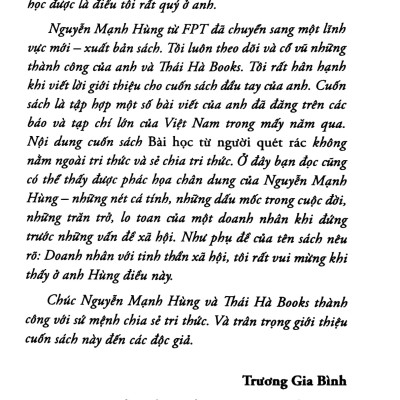 học được là điều tôi rất quý ở anh.

Nguyễn Mạnh Hùng từ FPT đã chuyển sang một lĩnh vực mới – xuất bản sách. Tôi luôn theo dõi và cổ vũ những thành công của anh và Thái Hà Books. Tôi rất hân hạnh khi viết lời giới thiệu cho cuốn sách đầu tay của anh. Cuốn sách là tập hợp một số bài viết của anh đã đăng trên các báo và tạp chí lớn của Việt Nam trong mấy năm qua. Nội dung cuốn sách Bài học từ người quét rác không nằm ngoài tri thức và sẻ chia tri thức. Ở đây bạn đọc cũng có thể thấy được phác họa chân dung của Nguyễn Mạnh Hùng – những nét cá tính, những dấu mốc trong cuộc đời, những trăn trở, lo toan của một doanh nhân khi đứng trước những vấn đề xã hội. Như phụ đề của tên sách nêu rõ: Doanh nhân với tinh thần xã hội, tôi rất vui mừng khi thấy ở anh Hùng điều này.

Chúc Nguyễn Mạnh Hùng và Thái Hà Books thành công với sứ mệnh chia sẻ tri thức. Và trân trọng giới thiệu cuốn sách này đến các độc giả.

Trương Gia Bình